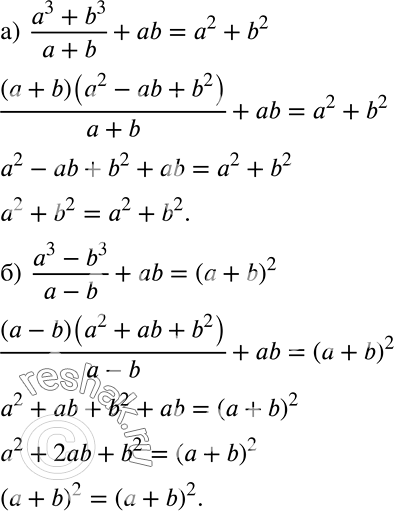 а) $\frac{a^3+b^3}{a+b}+ab=a^2+b^2$

$\frac{(a+b)(a^2-ab+b^2)}{a+b}+ab=a^2+b^2$

$a^2-ab+b^2+ab=a^2+b^2$

$a^2+b^2=a^2+b^2.$

б) $\frac{a^3-b^3}{a-b}+ab=(a+b)^2$

$\frac{(a-b)(a^2+ab+b^2)}{a-b}+ab=(a+b)^2$

$a^2+ab+b^2+ab=(a+b)^2$

$a^2+2ab+b^2=(a+b)^2$

$(a+b)^2=(a+b)^2.$

reshak.ru